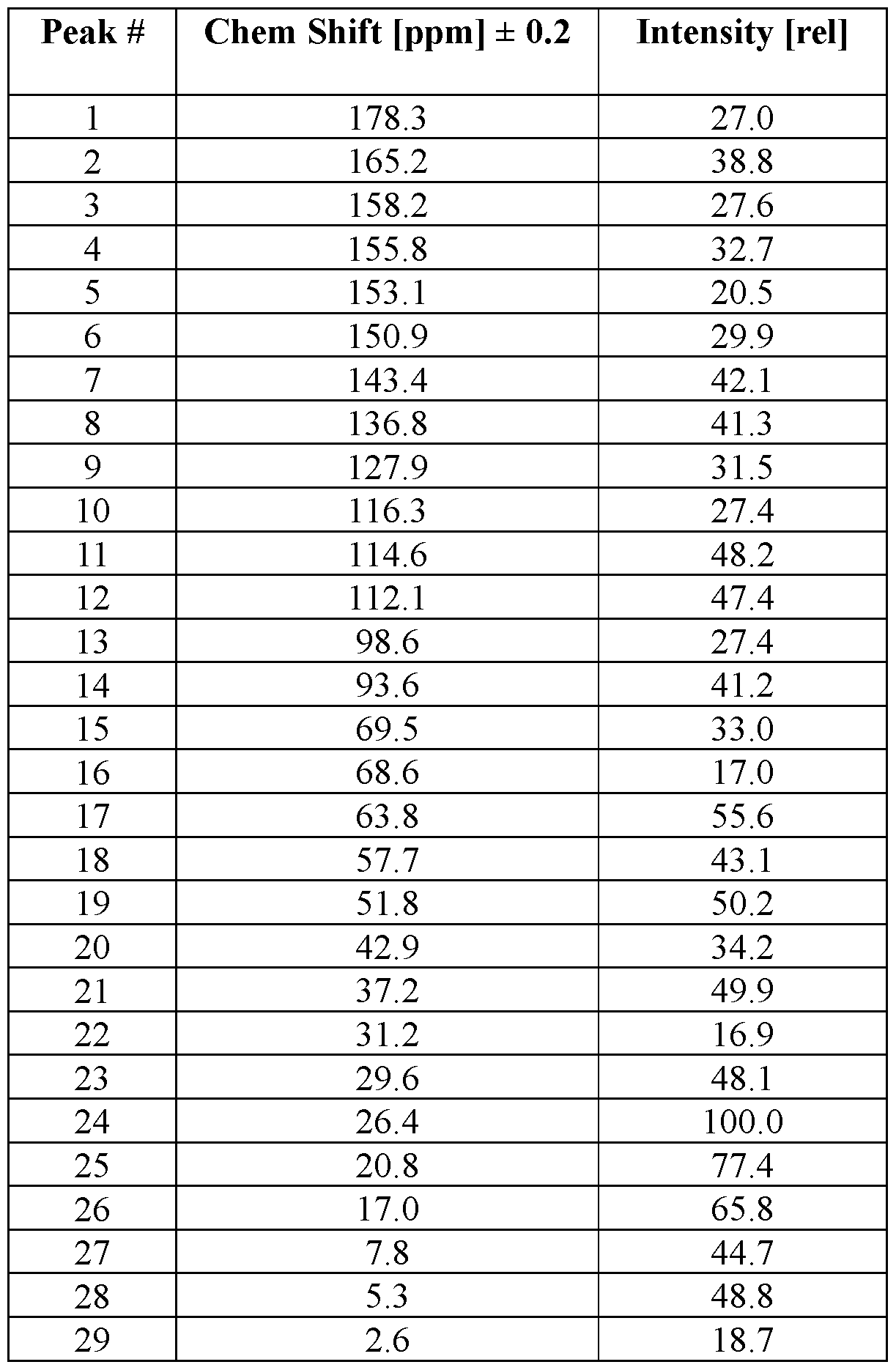 | Peak # | Chem Shift [ppm] ± 0.2 | Intensity [rel] |
|---|---|---|
| 1 | 178.3 | 27.0 |
| 2 | 165.2 | 38.8 |
| 3 | 158.2 | 27.6 |
| 4 | 155.8 | 32.7 |
| 5 | 153.1 | 20.5 |
| 6 | 150.9 | 29.9 |
| 7 | 143.4 | 42.1 |
| 8 | 136.8 | 41.3 |
| 9 | 127.9 | 31.5 |
| 10 | 116.3 | 27.4 |
| 11 | 114.6 | 48.2 |
| 12 | 112.1 | 47.4 |
| 13 | 98.6 | 27.4 |
| 14 | 93.6 | 41.2 |
| 15 | 69.5 | 33.0 |
| 16 | 68.6 | 17.0 |
| 17 | 63.8 | 55.6 |
| 18 | 57.7 | 43.1 |
| 19 | 51.8 | 50.2 |
| 20 | 42.9 | 34.2 |
| 21 | 37.2 | 49.9 |
| 22 | 31.2 | 16.9 |
| 23 | 29.6 | 48.1 |
| 24 | 26.4 | 100.0 |
| 25 | 20.8 | 77.4 |
| 26 | 17.0 | 65.8 |
| 27 | 7.8 | 44.7 |
| 28 | 5.3 | 48.8 |
| 29 | 2.6 | 18.7 |